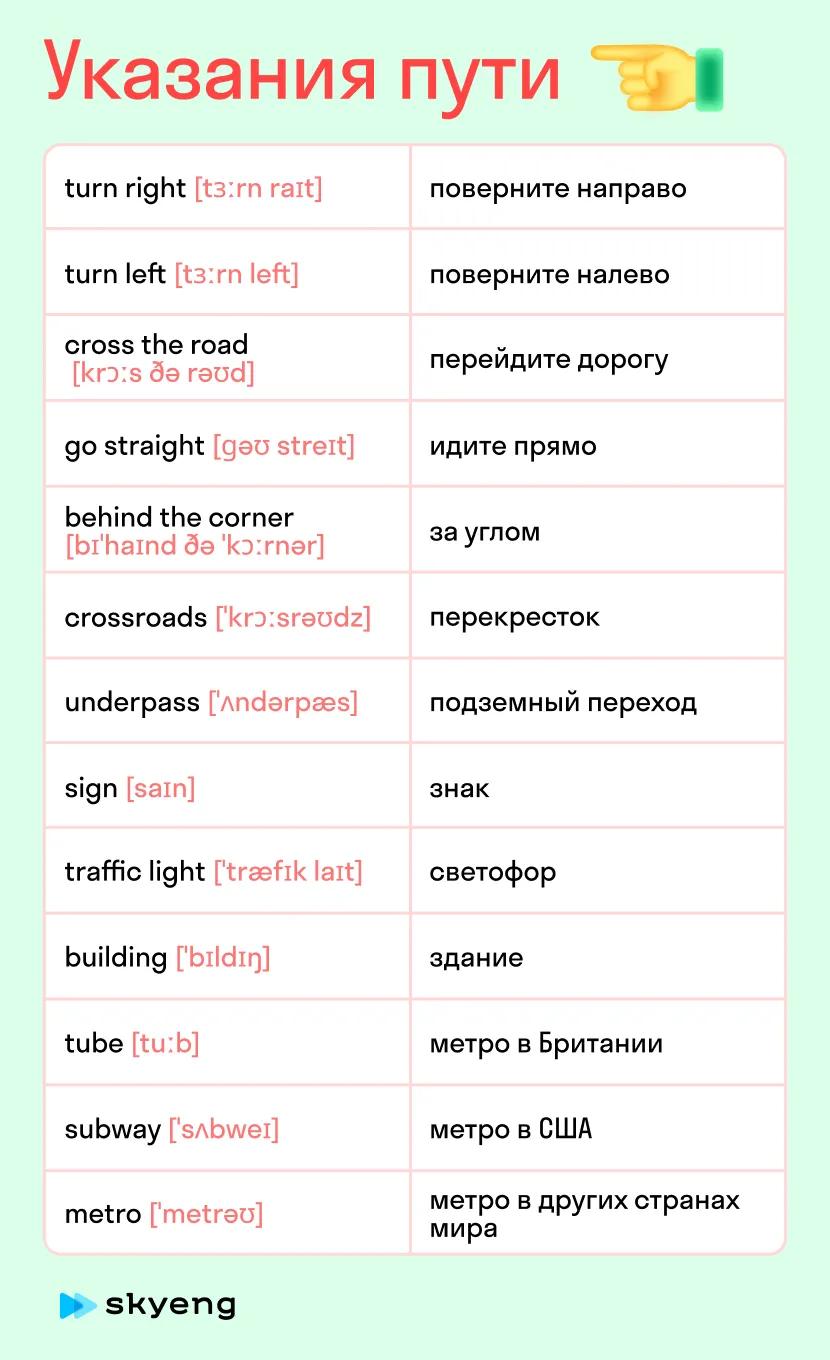 Указания пути

| | |
|---|---|
| turn right [tɜːrn raɪt] | поверните направо |
| turn left [tɜːrn left] | поверните налево |
| cross the road [krɔːs ðə rəʊd] | перейдите дорогу |
| go straight [gəʊ streɪt] | идите прямо |
| behind the corner [bɪˈhaɪnd ðə ˈkɔːrnər] | за углом |
| crossroads [ˈkrɔːsrəʊdz] | перекресток |
| underpass [ˈʌndərpæs] | подземный переход |
| sign [saɪn] | знак |
| traffic light [ˈtræfɪk laɪt] | светофор |
| building [ˈbɪldɪŋ] | здание |
| tube [tuːb] | метро в Британии |
| subway [ˈsʌbweɪ] | метро в США |
| metro [ˈmetrəʊ] | метро в других странах мира |

skyeng